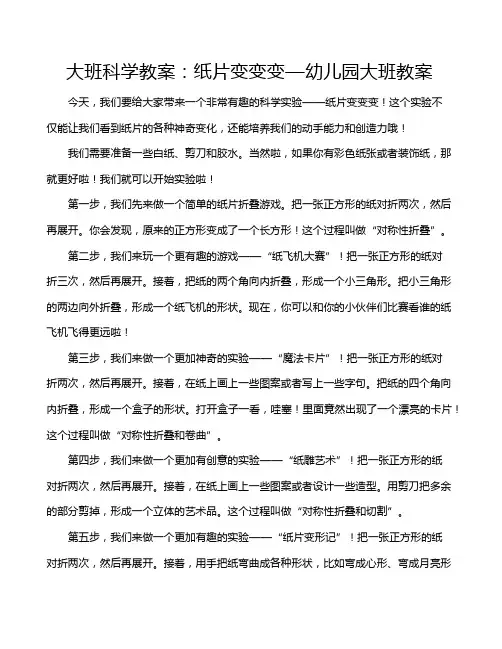 大班科学教案：纸片变变变—幼儿园大班教案

今天，我们要给大家带来一个非常有趣的科学实验——纸片变变变！这个实验不仅能让我们看到纸片的各种神奇变化，还能培养我们的动手能力和创造力哦！

我们需要准备一些白纸、剪刀和胶水。当然啦，如果你有彩色纸张或者装饰纸，那就更好啦！我们就可以开始实验啦！

第一步，我们先来做一个简单的纸片折叠游戏。把一张正方形的纸对折两次，然后再展开。你会发现，原来的正方形变成了一个长方形！这个过程叫做“对称性折叠”。

第二步，我们来玩一个更有趣的游戏——“纸飞机大赛”！把一张正方形的纸对折三次，然后再展开。接着，把纸的两个角向内折叠，形成一个小三角形。把小三角形的两边向外折叠，形成一个纸飞机的形状。现在，你可以和你的小伙伴们比赛看谁的纸飞机飞得更远啦！

第三步，我们来做一个更加神奇的实验——“魔法卡片”！把一张正方形的纸对折两次，然后再展开。接着，在纸上画上一些图案或者写上一些字句。把纸的四个角向内折叠，形成一个盒子的形状。打开盒子一看，哇塞！里面竟然出现了一个漂亮的卡片！这个过程叫做“对称性折叠和卷曲”。

第四步，我们来做一个更加有创意的实验——“纸雕艺术”！把一张正方形的纸对折两次，然后再展开。接着，在纸上画上一些图案或者设计一些造型。用剪刀把多余的部分剪掉，形成一个立体的艺术品。这个过程叫做“对称性折叠和切割”。

第五步，我们来做一个更加有趣的实验——“纸片变形记”！把一张正方形的纸对折两次，然后再展开。接着，用手把纸弯曲成各种形状，比如弯成心形、弯成月亮形